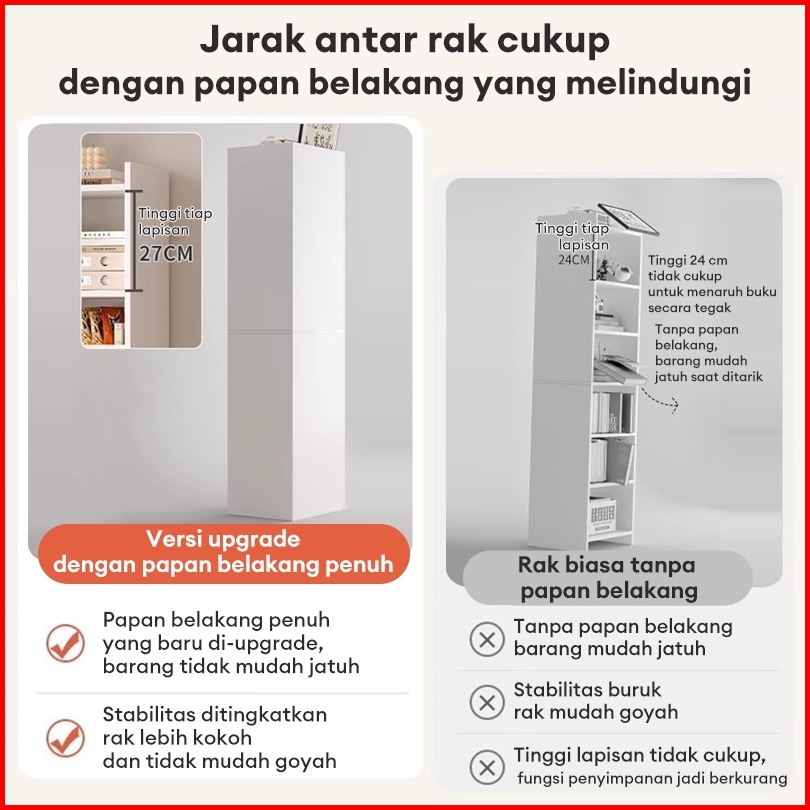 Jarak antar rak cukup
dengan papan belakang yang melindungi

Tinggi tiap lapisan
27CM

Versi upgrade
dengan papan belakang penuh

Papan belakang penuh yang baru di-upgrade, barang tidak mudah jatuh

Stabilitas ditingkatkan rak lebih kokoh dan tidak mudah goyah

Tinggi tiap lapisan
24CM

Tinggi 24 cm tidak cukup untuk menaruh buku secara tegak

Tanpa papan belakang, barang mudah jatuh saat ditarik

Rak biasa tanpa papan belakang

Tanpa papan belakang barang mudah jatuh

Stabilitas buruk rak mudah goyah

Tinggi lapisan tidak cukup, fungsi penyimpanan jadi berkurang